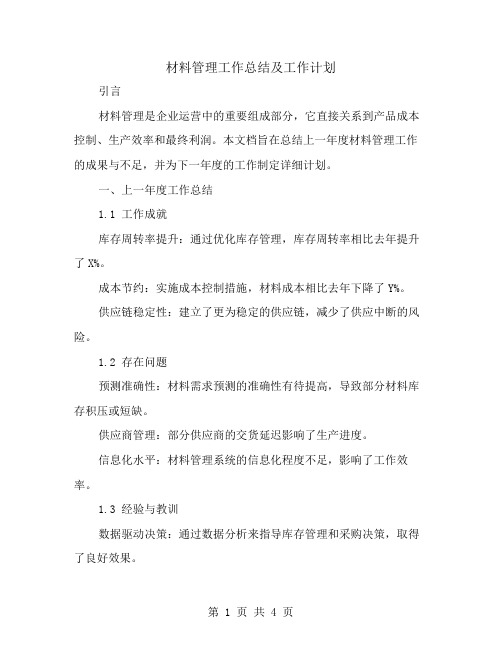 材料管理工作总结及工作计划

引言

材料管理是企业运营中的重要组成部分，它直接关系到产品成本控制、生产效率和最终利润。本文档旨在总结上一年度材料管理工作的成果与不足，并为下一年度的工作制定详细计划。

一、上一年度工作总结

1.1 工作成就

库存周转率提升：通过优化库存管理，库存周转率相比去年提升了 X%。

成本节约：实施成本控制措施，材料成本相比去年下降了 Y%。

供应链稳定性：建立了更为稳定的供应链，减少了供应中断的风险。

1.2 存在问题

预测准确性：材料需求预测的准确性有待提高，导致部分材料库存积压或短缺。

供应商管理：部分供应商的交货延迟影响了生产进度。

信息化水平：材料管理系统的信息化程度不足，影响了工作效率。

1.3 经验与教训

数据驱动决策：通过数据分析来指导库存管理和采购决策，取得了良好效果。

第 1 页 共 4 页